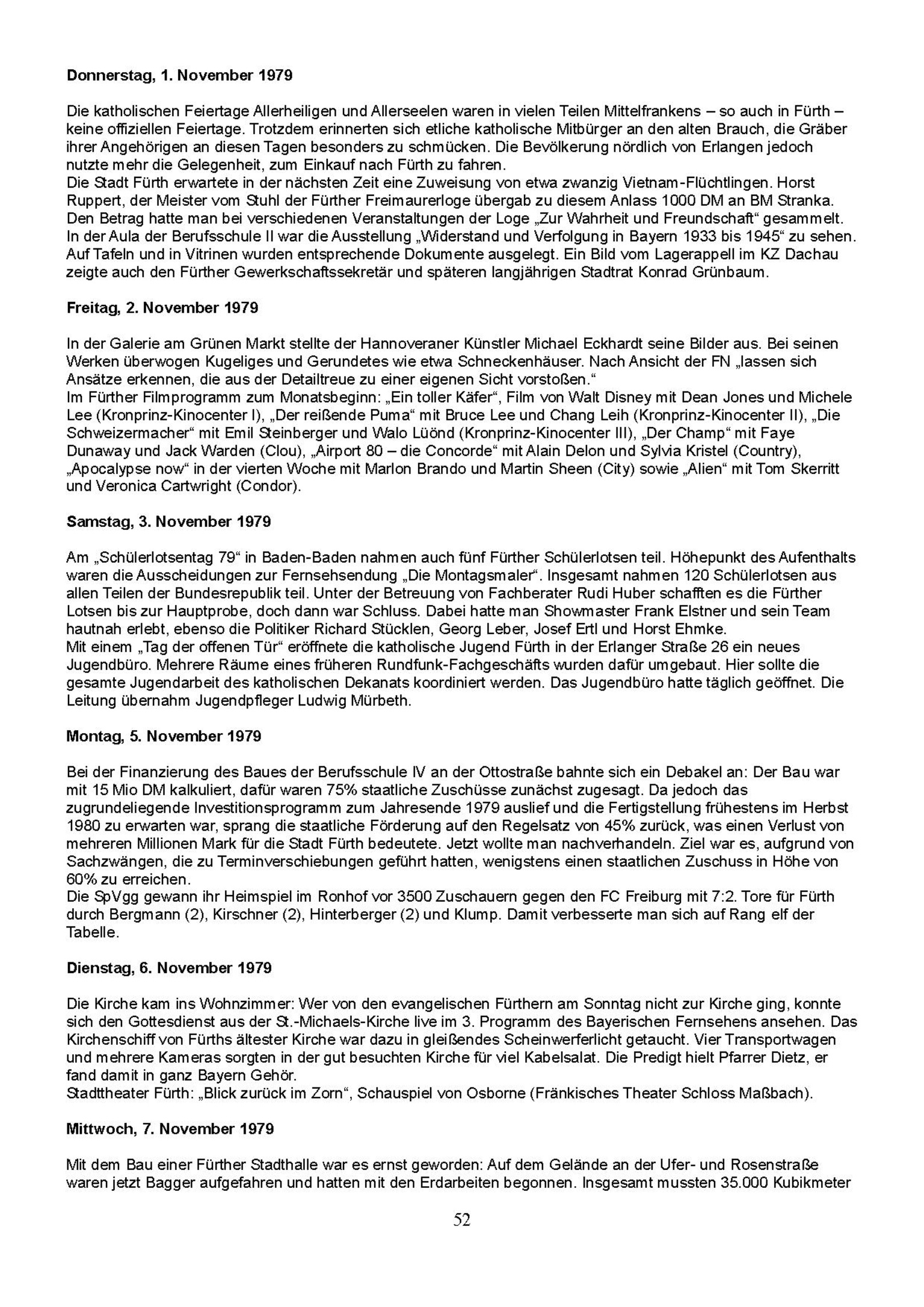 **Donnerstag, 1. November 1979**

Die katholischen Feiertage Allerheiligen und Allerseelen waren in vielen Teilen Mittelfrankens – so auch in Fürth – keine offiziellen Feiertage. Trotzdem erinnerten sich etliche katholische Mitbürger an den alten Brauch, die Gräber ihrer Angehörigen an diesen Tagen besonders zu schmücken. Die Bevölkerung nördlich von Erlangen jedoch nutzte mehr die Gelegenheit, zum Einkauf nach Fürth zu fahren.
Die Stadt Fürth erwartete in der nächsten Zeit eine Zuweisung von etwa zwanzig Vietnam-Flüchtlingen. Horst Ruppert, der Meister vom Stuhl der Fürther Freimaurerloge übergab zu diesem Anlass 1000 DM an BM Stranka. Den Betrag hatte man bei verschiedenen Veranstaltungen der Loge „Zur Wahrheit und Freundschaft“ gesammelt.
In der Aula der Berufsschule II war die Ausstellung „Widerstand und Verfolgung in Bayern 1933 bis 1945“ zu sehen. Auf Tafeln und in Vitrinen wurden entsprechende Dokumente ausgelegt. Ein Bild vom Lagerappell im KZ Dachau zeigte auch den Fürther Gewerkschaftssekretär und späteren langjährigen Stadtrat Konrad Grünbaum.

**Freitag, 2. November 1979**

In der Galerie am Grünen Markt stellte der Hannoveraner Künstler Michael Eckhardt seine Bilder aus. Bei seinen Werken überwogen Kugeliges und Gerundetes wie etwa Schneckenhäuser. Nach Ansicht der FN „lassen sich Ansätze erkennen, die aus der Detailtreue zu einer eigenen Sicht vorstoßen.“
Im Fürther Filmprogramm zum Monatsbeginn: „Ein toller Käfer“, Film von Walt Disney mit Dean Jones und Michele Lee (Kronprinz-Kinocenter I), „Der reißende Puma“ mit Bruce Lee und Chang Leih (Kronprinz-Kinocenter II), „Die Schweizermacher“ mit Emil Steinberger und Walo Lüönd (Kronprinz-Kinocenter III), „Der Champ“ mit Faye Dunaway und Jack Warden (Clou), „Airport 80 – die Concorde“ mit Alain Delon und Sylvia Kristel (Country), „Apocalypse now“ in der vierten Woche mit Marlon Brando und Martin Sheen (City) sowie „Alien“ mit Tom Skerritt und Veronica Cartwright (Condor).

**Samstag, 3. November 1979**

Am „Schülerlotsentag 79“ in Baden-Baden nahmen auch fünf Fürther Schülerlotsen teil. Höhepunkt des Aufenthalts waren die Ausscheidungen zur Fernsehsendung „Die Montagsmaler“. Insgesamt nahmen 120 Schülerlotsen aus allen Teilen der Bundesrepublik teil. Unter der Betreuung von Fachberater Rudi Huber schafften es die Fürther Lotsen bis zur Hauptprobe, doch dann war Schluss. Dabei hatte man Showmaster Frank Elstner und sein Team hautnah erlebt, ebenso die Politiker Richard Stücklen, Georg Leber, Josef Ertl und Horst Ehmke.
Mit einem „Tag der offenen Tür“ eröffnete die katholische Jugend Fürth in der Erlanger Straße 26 ein neues Jugendbüro. Mehrere Räume eines früheren Rundfunk-Fachgeschäfts wurden dafür umgebaut. Hier sollte die gesamte Jugendarbeit des katholischen Dekanats koordiniert werden. Das Jugendbüro hatte täglich geöffnet. Die Leitung übernahm Jugendpfleger Ludwig Mürbeth.

**Montag, 5. November 1979**

Bei der Finanzierung des Baues der Berufsschule IV an der Ottostraße bahnte sich ein Debakel an: Der Bau war mit 15 Mio DM kalkuliert, dafür waren 75% staatliche Zuschüsse zunächst zugesagt. Da jedoch das zugrundeliegende Investitionsprogramm zum Jahresende 1979 auslief und die Fertigstellung frühestens im Herbst 1980 zu erwarten war, sprang die staatliche Förderung auf den Regelsatz von 45% zurück, was einen Verlust von mehreren Millionen Mark für die Stadt Fürth bedeutete. Jetzt wollte man nachverhandeln. Ziel war es, aufgrund von Sachzwängen, die zu Terminverschiebungen geführt hatten, wenigstens einen staatlichen Zuschuss in Höhe von 60% zu erreichen.
Die SpVgg gewann ihr Heimspiel im Ronhof vor 3500 Zuschauern gegen den FC Freiburg mit 7:2. Tore für Fürth durch Bergmann (2), Kirschner (2), Hinterberger (2) und Klump. Damit verbesserte man sich auf Rang elf der Tabelle.

**Dienstag, 6. November 1979**

Die Kirche kam ins Wohnzimmer: Wer von den evangelischen Fürthern am Sonntag nicht zur Kirche ging, konnte sich den Gottesdienst aus der St.-Michaels-Kirche live im 3. Programm des Bayerischen Fernsehens ansehen. Das Kirchenschiff von Fürths ältester Kirche war dazu in gleißendes Scheinwerferlicht getaucht. Vier Transportwagen und mehrere Kameras sorgten in der gut besuchten Kirche für viel Kabelsalat. Die Predigt hielt Pfarrer Dietz, er fand damit in ganz Bayern Gehör.
Stadttheater Fürth: „Blick zurück im Zorn“, Schauspiel von Osborne (Fränkisches Theater Schloss Maßbach).

**Mittwoch, 7. November 1979**

Mit dem Bau einer Fürther Stadthalle war es ernst geworden: Auf dem Gelände an der Ufer- und Rosenstraße waren jetzt Bagger aufgefahren und hatten mit den Erdarbeiten begonnen. Insgesamt mussten 35.000 Kubikmeter

52